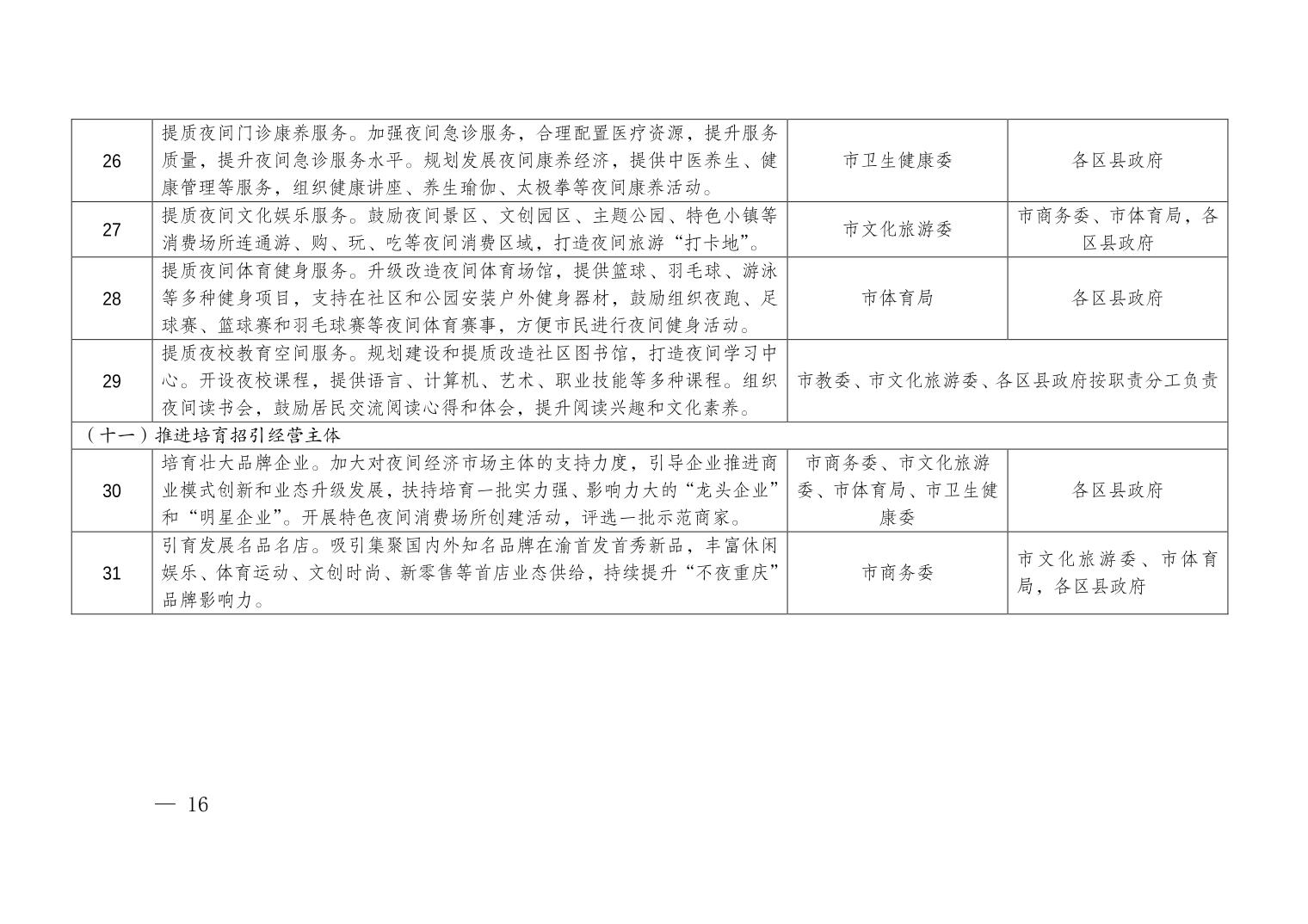 | 26 | 提质夜间门诊康养服务。加强夜间急诊服务，合理配置医疗资源，提升服务质量，提升夜间急诊服务水平。规划发展夜间康养经济，提供中医养生、健康管理等服务，组织健康讲座、养生瑜伽、太极拳等夜间康养活动。 | 市卫生健康委 | 各区县政府 |
|---|---|---|---|
| 27 | 提质夜间文化娱乐服务。鼓励夜间景区、文创园区、主题公园、特色小镇等消费场所连通游、购、玩、吃等夜间消费区域，打造夜间旅游“打卡地”。 | 市文化旅游委 | 市商务委、市体育局，各区县政府 |
| 28 | 提质夜间体育健身服务。升级改造夜间体育场馆，提供篮球、羽毛球、游泳等多种健身项目，支持在社区和公园安装户外健身器材，鼓励组织夜跑、足球赛、篮球赛和羽毛球赛等夜间体育赛事，方便市民进行夜间健身活动。 | 市体育局 | 各区县政府 |
| 29 | 提质夜校教育空间服务。规划建设和提质改造社区图书馆，打造夜间学习中心。开设夜校课程，提供语言、计算机、艺术、职业技能等多种课程。组织夜间读书会，鼓励居民交流阅读心得和体会，提升阅读兴趣和文化素养。 | 市教委、市文化旅游委、各区县政府按职责分工负责 | |
| （十一）推进培育招引经营主体 | | | |
| 30 | 培育壮大品牌企业。加大对夜间经济市场主体的支持力度，引导企业推进商业模式创新和业态升级发展，扶持培育一批实力强、影响力大的“龙头企业”和“明星企业”。开展特色夜间消费场所创建活动，评选一批示范商家。 | 市商务委、市文化旅游委、市体育局、市卫生健康委 | 各区县政府 |
| 31 | 引育发展名品名店。吸引集聚国内外知名品牌在渝首发首秀新品，丰富休闲娱乐、体育运动、文创时尚、新零售等首店业态供给，持续提升“不夜重庆”品牌影响力。 | 市商务委 | 市文化旅游委、市体育局，各区县政府 |

— 16